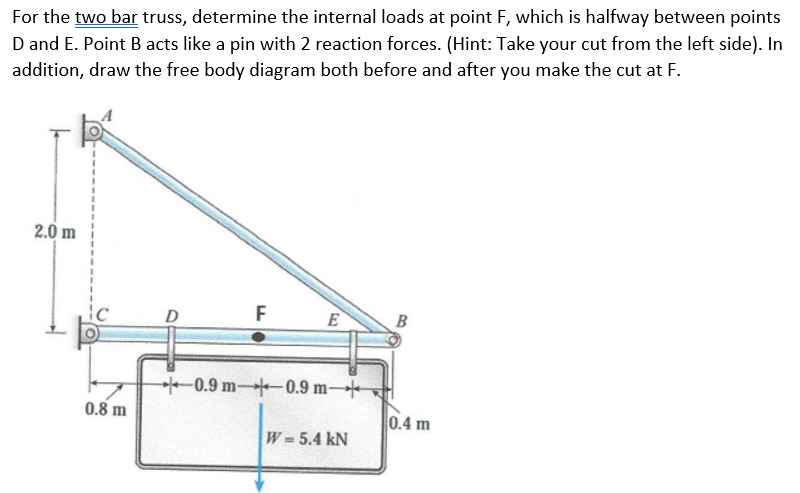 For the two bar truss, determine the internal loads at point F, which is halfway between points D and E. Point B acts like a pin with 2 reaction forces. (Hint: Take your cut from the left side). In addition, draw the free body diagram both before and after you make the cut at F.

A

2.0 m

C

D

F

E

B

0.9 m

0.9 m

0.8 m

0.4 m

$W = 5.4$ kN